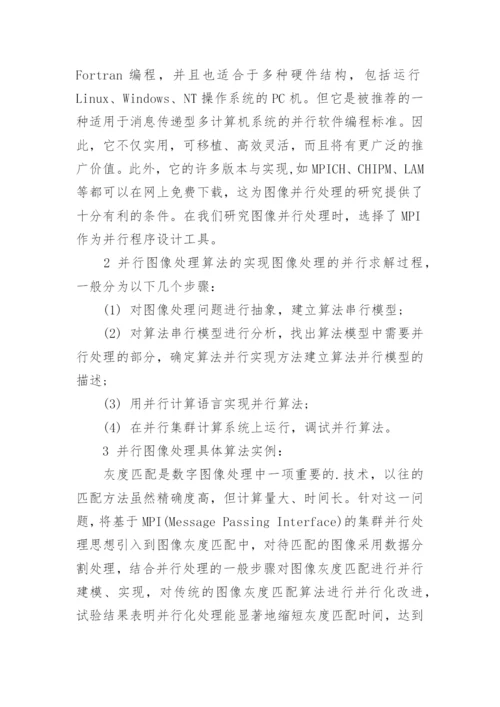 Fortran 编程，并且也适合于多种硬件结构，包括运行 Linux、Windows、NT 操作系统的 PC 机。但它是被推荐的一种适用于消息传递型多计算机系统的并行软件编程标准。因此，它不仅实用，可移植、高效灵活，而且将有更广泛的推广价值。此外，它的许多版本与实现,如 MPICH、CHIPM、LAM 等都可以在网上免费下载，这为图像并行处理的研究提供了十分有利的条件。在我们研究图像并行处理时，选择了 MPI 作为并行程序设计工具。

2 并行图像处理算法的实现图像处理的并行求解过程，一般分为以下几个步骤：

(1) 对图像处理问题进行抽象，建立算法串行模型；

(2) 对算法串行模型进行分析，找出算法模型中需要并行处理的部分，确定算法并行实现方法建立算法并行模型的描述；

(3) 用并行计算语言实现并行算法；

(4) 在并行集群计算系统上运行，调试并行算法。

3 并行图像处理具体算法实例：

灰度匹配是数字图像处理中一项重要的.技术，以往的匹配方法虽然精确度高，但计算量大、时间长。针对这一问题，将基于 MPI(Message Passing Interface)的集群并行处理思想引入到图像灰度匹配中，对待匹配的图像采用数据分割处理，结合并行处理的一般步骤对图像灰度匹配进行并行建模、实现，对传统的图像灰度匹配算法进行并行化改进，试验结果表明并行化处理能显著地缩短灰度匹配时间，达到